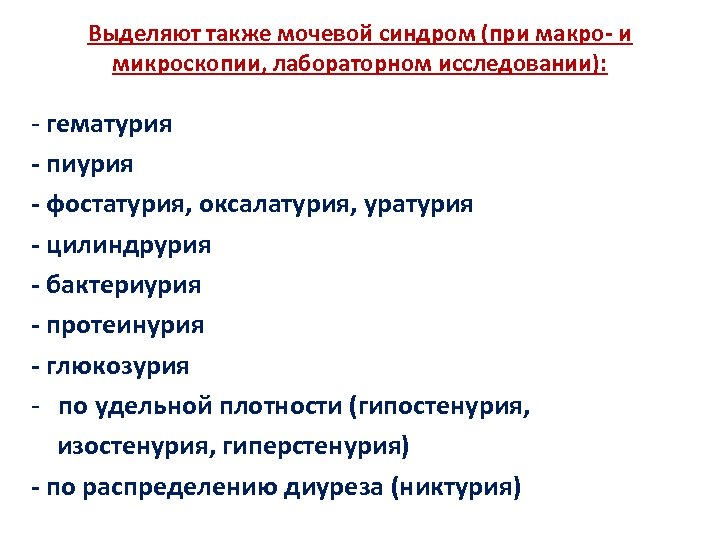 Выделяют также мочевой синдром (при макро- и микроскопии, лабораторном исследовании):

- гематурия
- пиурия
- фостатурия, оксалатурия, уратурия
- цилиндрурия
- бактериурия
- протеинурия
- глюкозурия
- по удельной плотности (гипостенурия, изостенурия, гиперстенурия)
- по распределению диуреза (никтурия)